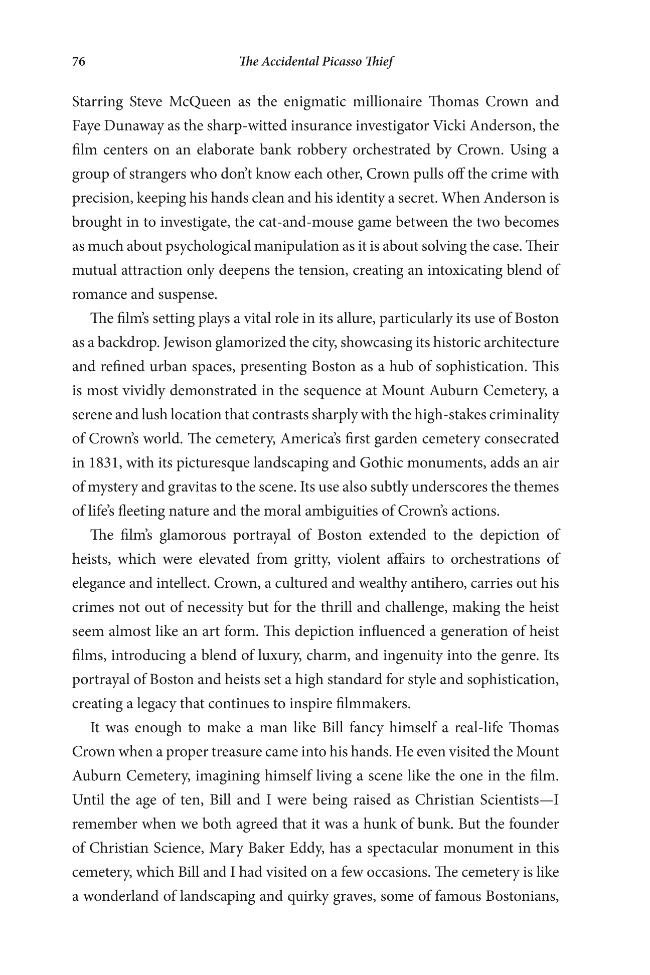 76 The Accidental Picasso Thief

Starring Steve McQueen as the enigmatic millionaire Thomas Crown and Faye Dunaway as the sharp-witted insurance investigator Vicki Anderson, the film centers on an elaborate bank robbery orchestrated by Crown. Using a group of strangers who don't know each other, Crown pulls off the crime with precision, keeping his hands clean and his identity a secret. When Anderson is brought in to investigate, the cat-and-mouse game between the two becomes as much about psychological manipulation as it is about solving the case. Their mutual attraction only deepens the tension, creating an intoxicating blend of romance and suspense.

The film's setting plays a vital role in its allure, particularly its use of Boston as a backdrop. Jewison glamorized the city, showcasing its historic architecture and refined urban spaces, presenting Boston as a hub of sophistication. This is most vividly demonstrated in the sequence at Mount Auburn Cemetery, a serene and lush location that contrasts sharply with the high-stakes criminality of Crown's world. The cemetery, America's first garden cemetery consecrated in 1831, with its picturesque landscaping and Gothic monuments, adds an air of mystery and gravitas to the scene. Its use also subtly underscores the themes of life's fleeting nature and the moral ambiguities of Crown's actions.

The film's glamorous portrayal of Boston extended to the depiction of heists, which were elevated from gritty, violent affairs to orchestrations of elegance and intellect. Crown, a cultured and wealthy antihero, carries out his crimes not out of necessity but for the thrill and challenge, making the heist seem almost like an art form. This depiction influenced a generation of heist films, introducing a blend of luxury, charm, and ingenuity into the genre. Its portrayal of Boston and heists set a high standard for style and sophistication, creating a legacy that continues to inspire filmmakers.

It was enough to make a man like Bill fancy himself a real-life Thomas Crown when a proper treasure came into his hands. He even visited the Mount Auburn Cemetery, imagining himself living a scene like the one in the film. Until the age of ten, Bill and I were being raised as Christian Scientists—I remember when we both agreed that it was a hunk of bunk. But the founder of Christian Science, Mary Baker Eddy, has a spectacular monument in this cemetery, which Bill and I had visited on a few occasions. The cemetery is like a wonderland of landscaping and quirky graves, some of famous Bostonians,